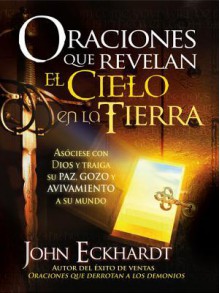 ORACIONES QUE REVELAN EL CIELO EN LA TIERRA

ASÓCIESE CON DIOS Y TRAIGA SU PAZ, GOZO Y AVIVAMIENTO A SU MUNDO

JOHN ECKHARDT

AUTOR DEL ÉXITO DE VENTAS
ORACIONES QUE DERROTAN A LOS DEMONIOS